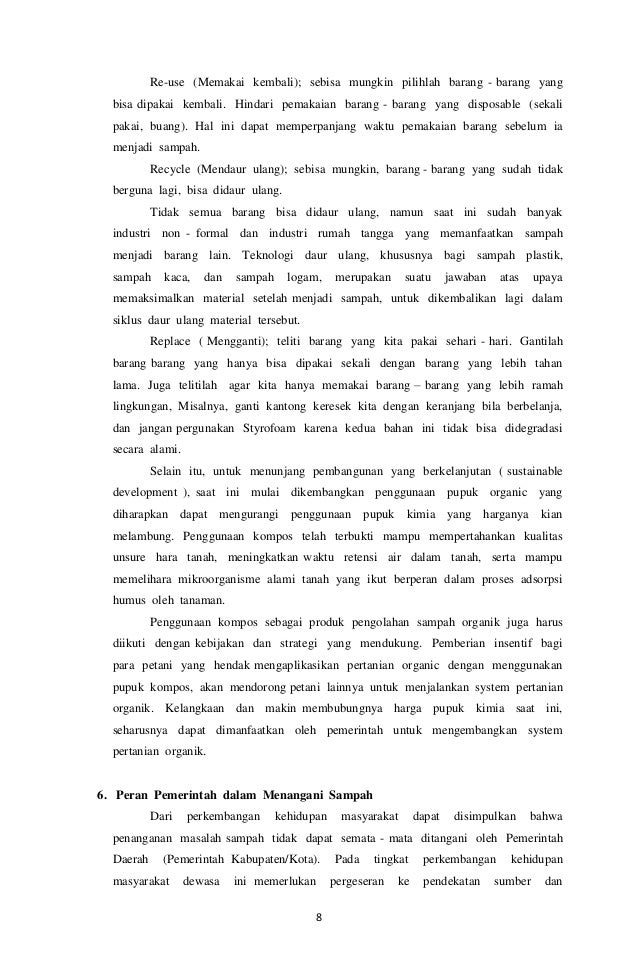 Re-use (Memakai kembali); sebisa mungkin pilihlah barang - barang yang bisa dipakai kembali. Hindari pemakaian barang - barang yang disposable (sekali pakai, buang). Hal ini dapat memperpanjang waktu pemakaian barang sebelum ia menjadi sampah.

Recycle (Mendaur ulang); sebisa mungkin, barang - barang yang sudah tidak berguna lagi, bisa didaur ulang.

Tidak semua barang bisa didaur ulang, namun saat ini sudah banyak industri non - formal dan industri rumah tangga yang memanfaatkan sampah menjadi barang lain. Teknologi daur ulang, khususnya bagi sampah plastik, sampah kaca, dan sampah logam, merupakan suatu jawaban atas upaya memaksimalkan material setelah menjadi sampah, untuk dikembalikan lagi dalam siklus daur ulang material tersebut.

Replace ( Mengganti); teliti barang yang kita pakai sehari - hari. Gantilah barang barang yang hanya bisa dipakai sekali dengan barang yang lebih tahan lama. Juga telitilah agar kita hanya memakai barang – barang yang lebih ramah lingkungan, Misalnya, ganti kantong keresek kita dengan keranjang bila berbelanja, dan jangan pergunakan Styrofoam karena kedua bahan ini tidak bisa didegradasi secara alami.

Selain itu, untuk menunjang pembangunan yang berkelanjutan ( sustainable development ), saat ini mulai dikembangkan penggunaan pupuk organic yang diharapkan dapat mengurangi penggunaan pupuk kimia yang harganya kian melambung. Penggunaan kompos telah terbukti mampu mempertahankan kualitas unsure hara tanah, meningkatkan waktu retensi air dalam tanah, serta mampu memelihara mikroorganisme alami tanah yang ikut berperan dalam proses adsorpsi humus oleh tanaman.

Penggunaan kompos sebagai produk pengolahan sampah organik juga harus diikuti dengan kebijakan dan strategi yang mendukung. Pemberian insentif bagi para petani yang hendak mengaplikasikan pertanian organic dengan menggunakan pupuk kompos, akan mendorong petani lainnya untuk menjalankan system pertanian organik. Kelangkaan dan makin membubungnya harga pupuk kimia saat ini, seharusnya dapat dimanfaatkan oleh pemerintah untuk mengembangkan system pertanian organik.

6. Peran Pemerintah dalam Menangani Sampah

Dari perkembangan kehidupan masyarakat dapat disimpulkan bahwa penanganan masalah sampah tidak dapat semata - mata ditangani oleh Pemerintah Daerah (Pemerintah Kabupaten/Kota). Pada tingkat perkembangan kehidupan masyarakat dewasa ini memerlukan pergeseran ke pendekatan sumber dan

8